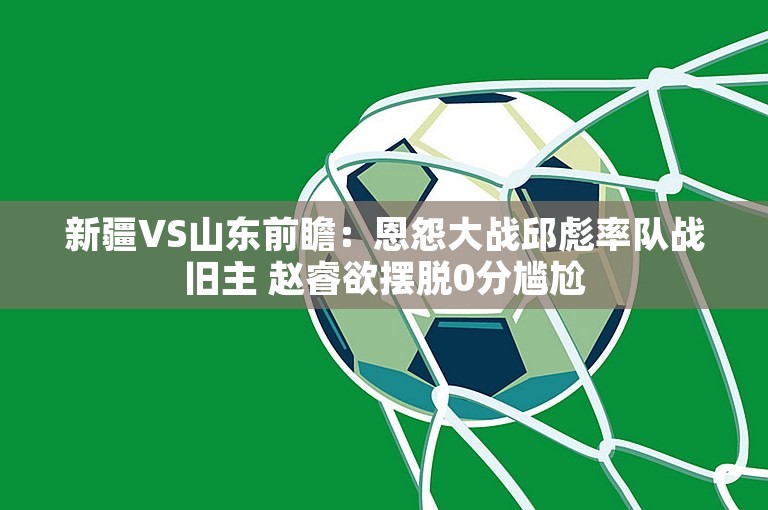 新疆VS山东前瞻：恩怨大战邱彪率队战旧主 赵睿欲摆脱0分尴尬